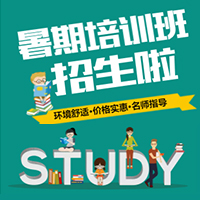 暑期培训班
招生啦

环境舒适·价格实惠·名师指导

STUDY